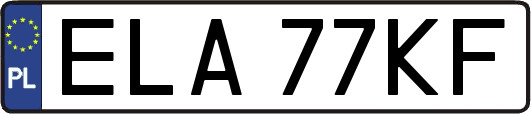 PL

ELA 77KF